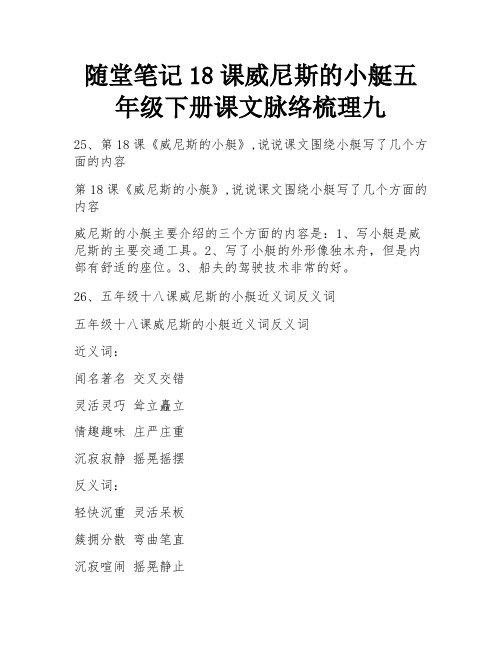 随堂笔记 18 课威尼斯的小艇五年级下册课文脉络梳理九

25、第 18 课《威尼斯的小艇》,说说课文围绕小艇写了几个方面的内容

第 18 课《威尼斯的小艇》,说说课文围绕小艇写了几个方面的内容

威尼斯的小艇主要介绍的三个方面的内容是：1、写小艇是威尼斯的主要交通工具。2、写了小艇的外形像独木舟，但是内部有舒适的座位。3、船夫的驾驶技术非常的好。

26、五年级十八课威尼斯的小艇近义词反义词

五年级十八课威尼斯的小艇近义词反义词

近义词：

闻名著名 交叉交错

灵活灵巧 耸立矗立

情趣趣味 庄严庄重

沉寂寂静 摇晃摇摆

反义词：

轻快沉重 灵活呆板

簇拥分散 弯曲笔直

沉寂喧闹 摇晃静止